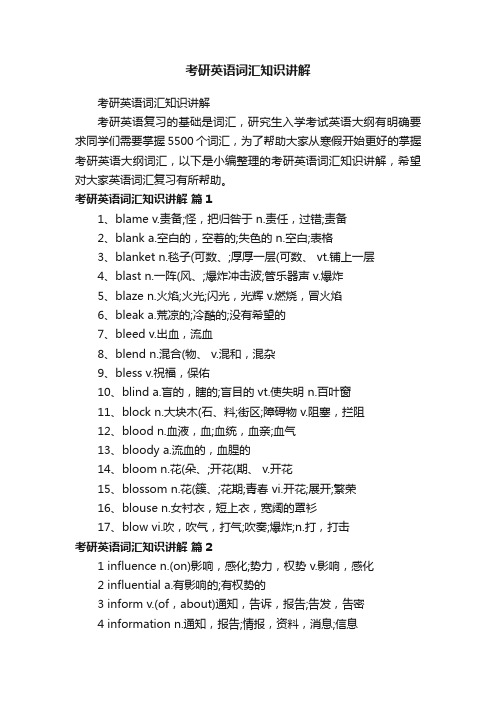 考研英语词汇知识讲解

考研英语词汇知识讲解

考研英语复习的基础是词汇，研究生入学考试英语大纲有明确要求同学们需要掌握5500个词汇，为了帮助大家从寒假开始更好的掌握考研英语大纲词汇，以下是小编整理的考研英语词汇知识讲解，希望对大家英语词汇复习有所帮助。

考研英语词汇知识讲解 篇1

1、blame v.责备;怪，把归咎于 n.责任，过错;责备

2、blank a.空白的，空着的;失色的 n.空白;表格

3、blanket n.毯子(可数、;厚厚一层(可数、 vt.铺上一层

4、blast n.一阵(风、;爆炸冲击波;管乐器声 v.爆炸

5、blaze n.火焰;火光;闪光，光辉 v.燃烧，冒火焰

6、bleak a.荒凉的;冷酷的;没有希望的

7、bleed v.出血，流血

8、blend n.混合(物、 v.混和，混杂

9、bless v.祝福，保佑

10、blind a.盲的，瞎的;盲目的 vt.使失明 n.百叶窗

11、block n.大块木(石、料;街区;障碍物 v.阻塞，拦阻

12、blood n.血液，血;血统，血亲;血气

13、bloody a.流血的，血腥的

14、bloom n.花(朵、;开花(期、 v.开花

15、blossom n.花(簇、;花期;青春 vi.开花;展开;繁荣

16、blouse n.女衬衣，短上衣，宽阔的罩衫

17、blow vi.吹，吹气，打气;吹奏;爆炸;n.打，打击

考研英语词汇知识讲解 篇2

1 influence n.(on)影响，感化;势力，权势 v.影响，感化

2 influential a.有影响的;有权势的

3 inform v.(of，about)通知，告诉，报告;告发，告密

4 information n.通知，报告;情报，资料，消息;信息